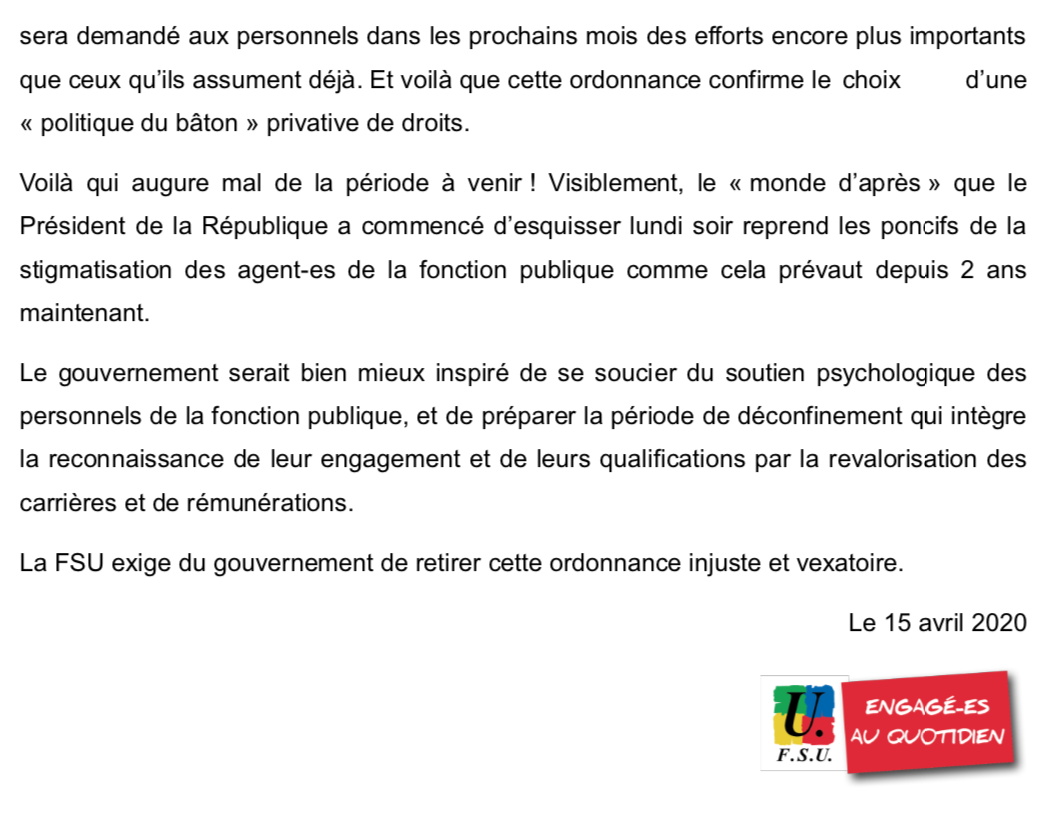 sera demandé aux personnels dans les prochains mois des efforts encore plus importants que ceux qu'ils assument déjà. Et voilà que cette ordonnance confirme le choix d'une « politique du bâton » privative de droits.

Voilà qui augure mal de la période à venir ! Visiblement, le « monde d'après » que le Président de la République a commencé d'esquisser lundi soir reprend les poncifs de la stigmatisation des agent-es de la fonction publique comme cela prévaut depuis 2 ans maintenant.

Le gouvernement serait bien mieux inspiré de se soucier du soutien psychologique des personnels de la fonction publique, et de préparer la période de déconfinement qui intègre la reconnaissance de leur engagement et de leurs qualifications par la revalorisation des carrières et de rémunérations.

La FSU exige du gouvernement de retirer cette ordonnance injuste et vexatoire.

Le 15 avril 2020

U. F.S.U.

ENGAGÉ-ES AU QUOTIDIEN